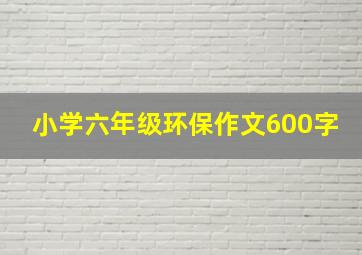 小学六年级环保作文600字